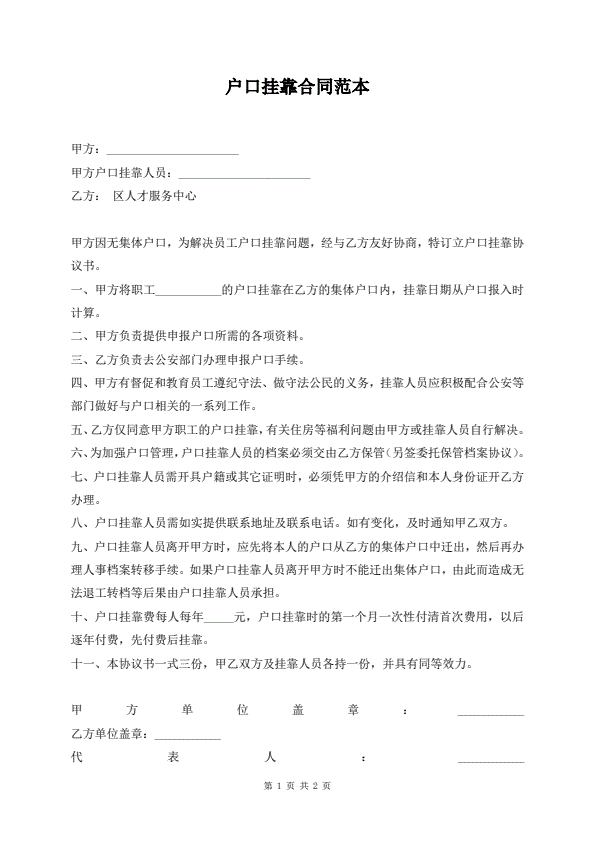 户口挂靠合同范本

甲方：____________________

甲方户口挂靠人员：____________________

乙方： 区人才服务中心

甲方因无集体户口，为解决员工户口挂靠问题，经与乙方友好协商，特订立户口挂靠协议书。

一、甲方将职工__________的户口挂靠在乙方的集体户口内，挂靠日期从户口报入时计算。

二、甲方负责提供申报户口所需的各项资料。

三、乙方负责去公安部门办理申报户口手续。

四、甲方有督促和教育员工遵纪守法、做守法公民的义务，挂靠人员应积极配合公安等部门做好与户口相关的一系列工作。

五、乙方仅同意甲方职工的户口挂靠，有关住房等福利问题由甲方或挂靠人员自行解决。

六、为加强户口管理，户口挂靠人员的档案必须交由乙方保管（另签委托保管档案协议）。

七、户口挂靠人员需开具户籍或其它证明时，必须凭甲方的介绍信和本人身份证开乙方办理。

八、户口挂靠人员需如实提供联系地址及联系电话。如有变化，及时通知甲乙双方。

九、户口挂靠人员离开甲方时，应先将本人的户口从乙方的集体户口中迁出，然后再办理人事档案转移手续。如果户口挂靠人员离开甲方时不能迁出集体户口，由此而造成无法退工转档等后果由户口挂靠人员承担。

十、户口挂靠费每人每年_____元，户口挂靠时的第一个月一次性付清首次费用，以后逐年付费，先付费后挂靠。

十一、本协议书一式三份，甲乙双方及挂靠人员各持一份，并具有同等效力。

甲方单位盖章：__________

乙方单位盖章：__________

代表人：__________

第 1 页 共 2 页